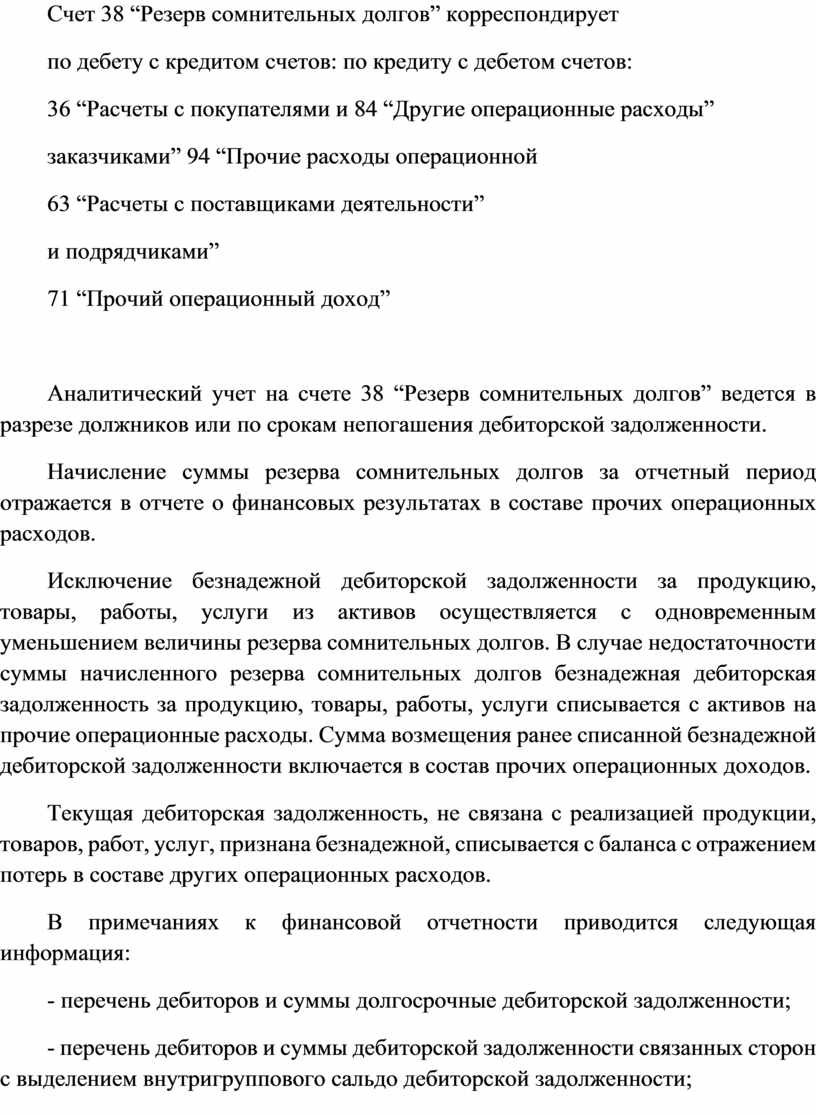 Счет 38 “Резерв сомнительных долгов” корреспондирует

по дебету с кредитом счетов: по кредиту с дебетом счетов:

36 “Расчеты с покупателями и 84 “Другие операционные расходы”

заказчиками” 94 “Прочие расходы операционной

63 “Расчеты с поставщиками деятельности”

и подрядчиками”

71 “Прочий операционный доход”

Аналитический учет на счете 38 “Резерв сомнительных долгов” ведется в разрезе должников или по срокам непогашения дебиторской задолженности.

Начисление суммы резерва сомнительных долгов за отчетный период отражается в отчете о финансовых результатах в составе прочих операционных расходов.

Исключение безнадежной дебиторской задолженности за продукцию, товары, работы, услуги из активов осуществляется с одновременным уменьшением величины резерва сомнительных долгов. В случае недостаточности суммы начисленного резерва сомнительных долгов безнадежная дебиторская задолженность за продукцию, товары, работы, услуги списывается с активов на прочие операционные расходы. Сумма возмещения ранее списанной безнадежной дебиторской задолженности включается в состав прочих операционных доходов.

Текущая дебиторская задолженность, не связана с реализацией продукции, товаров, работ, услуг, признана безнадежной, списывается с баланса с отражением потерь в составе других операционных расходов.

В примечаниях к финансовой отчетности приводится следующая информация:

- перечень дебиторов и суммы долгосрочные дебиторской задолженности;

- перечень дебиторов и суммы дебиторской задолженности связанных сторон с выделением внутригруппового сальдо дебиторской задолженности;